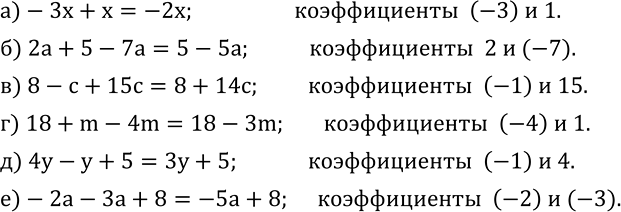 а) $-3x + x = -2x$;  коэффициенты $(-3)$ и $1$.

б) $2a + 5 - 7a = 5 - 5a$;  коэффициенты $2$ и $(-7)$.

в) $8 - c + 15c = 8 + 14c$;  коэффициенты $(-1)$ и $15$.

г) $18 + m - 4m = 18 - 3m$;  коэффициенты $(-4)$ и $1$.

д) $4y - y + 5 = 3y + 5$;  коэффициенты $(-1)$ и $4$.

е) $-2a - 3a + 8 = -5a + 8$;  коэффициенты $(-2)$ и $(-3)$.